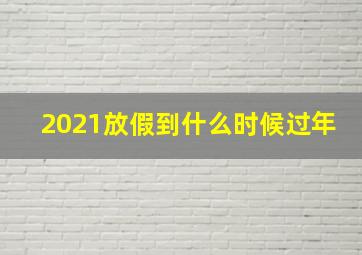 2021放假到什么时候过年